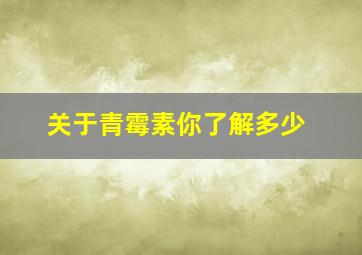 关于青霉素你了解多少